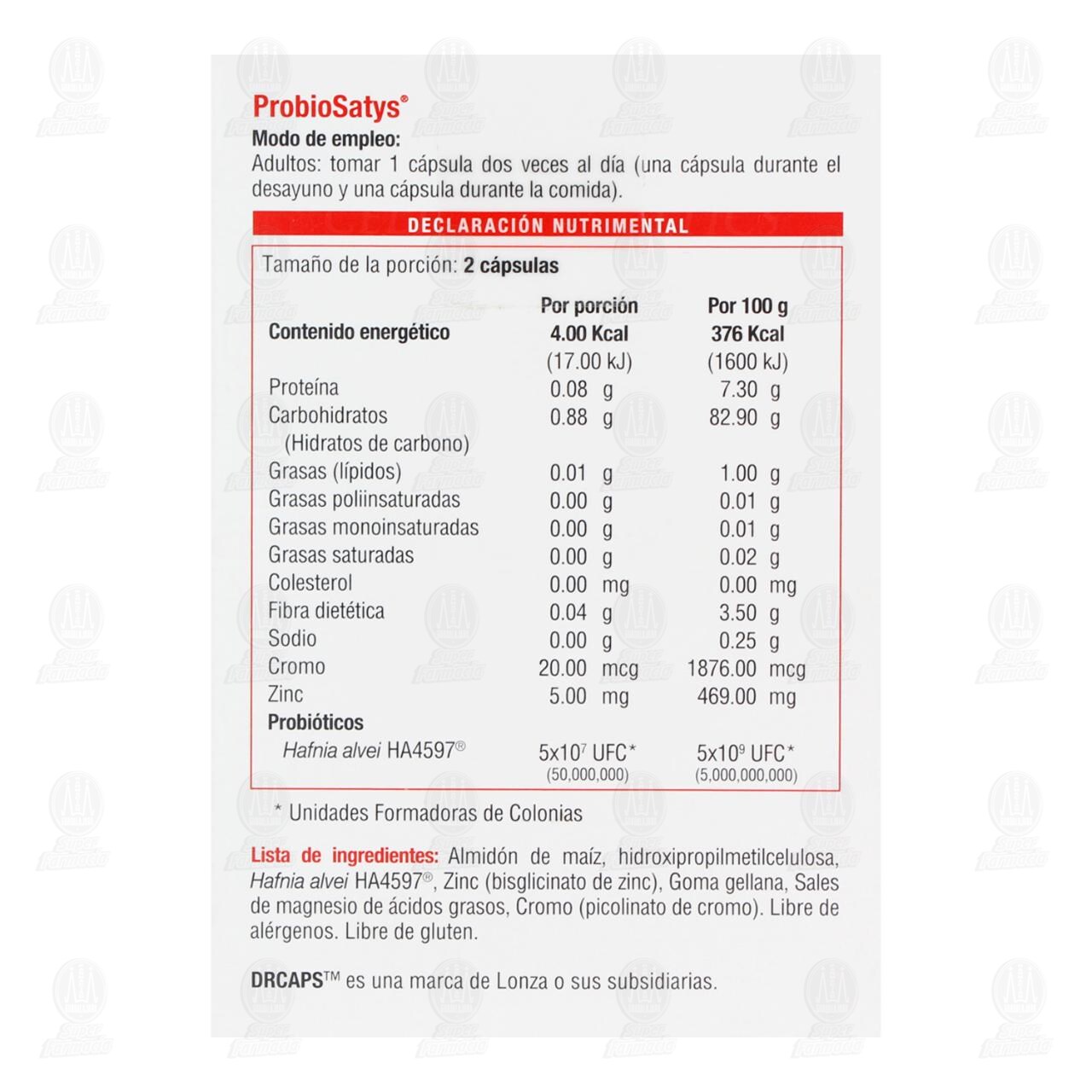 ProbioSatys®
Modo de empleo:
Adultos: tomar 1 cápsula dos veces al día (una cápsula durante el desayuno y una cápsula durante la comida).

DECLARACIÓN NUTRIMENTAL

Tamaño de la porción: 2 cápsulas

| | Por porción | Por 100 g |
|---|---|---|
| Contenido energético | 4.00 Kcal (17.00 kJ) | 376 Kcal (1600 kJ) |
| Proteína | 0.08 g | 7.30 g |
| Carbohidratos (Hidratos de carbono) | 0.88 g | 82.90 g |
| Grasas (lípidos) | 0.01 g | 1.00 g |
| Grasas poliinsaturadas | 0.00 g | 0.01 g |
| Grasas monoinsaturadas | 0.00 g | 0.01 g |
| Grasas saturadas | 0.00 g | 0.02 g |
| Colesterol | 0.00 mg | 0.00 mg |
| Fibra dietética | 0.04 g | 3.50 g |
| Sodio | 0.00 g | 0.25 g |
| Cromo | 20.00 mcg | 1876.00 mcg |
| Zinc | 5.00 mg | 469.00 mg |
| Probióticos | | |
| Hafnia alvei HA4597® | $5x10^7$ UFC* (50,000,000) | $5x10^9$ UFC* (5,000,000,000) |

* Unidades Formadoras de Colonias

Lista de ingredientes: Almidón de maíz, hidroxipropilmetilcelulosa, Hafnia alvei HA4597®, Zinc (bisglicinato de zinc), Goma gellana, Sales de magnesio de ácidos grasos, Cromo (picolinato de cromo). Libre de alérgenos. Libre de gluten.

DRCAPS™ es una marca de Lonza o sus subsidiarias.